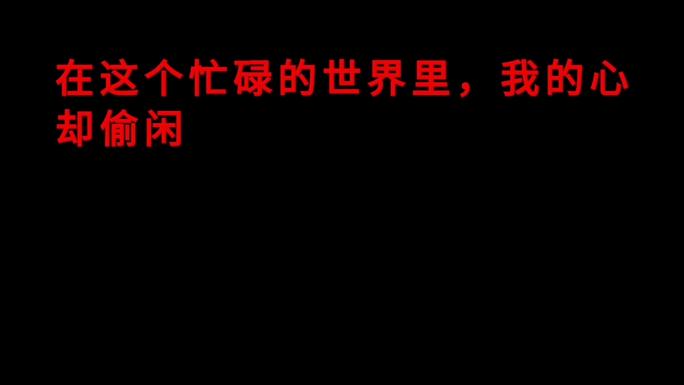 在这个忙碌的世界里，我的心却偷闲